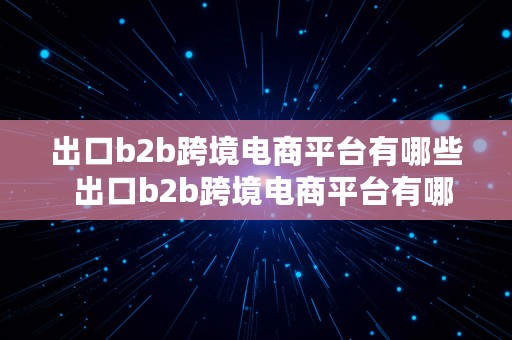 出口b2b跨境电商平台有哪些 出口b2b跨境电商平台有哪